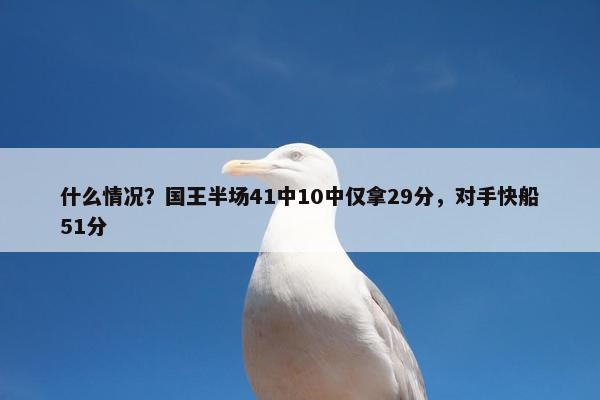 什么情况？国王半场41中10中仅拿29分，对手快船51分